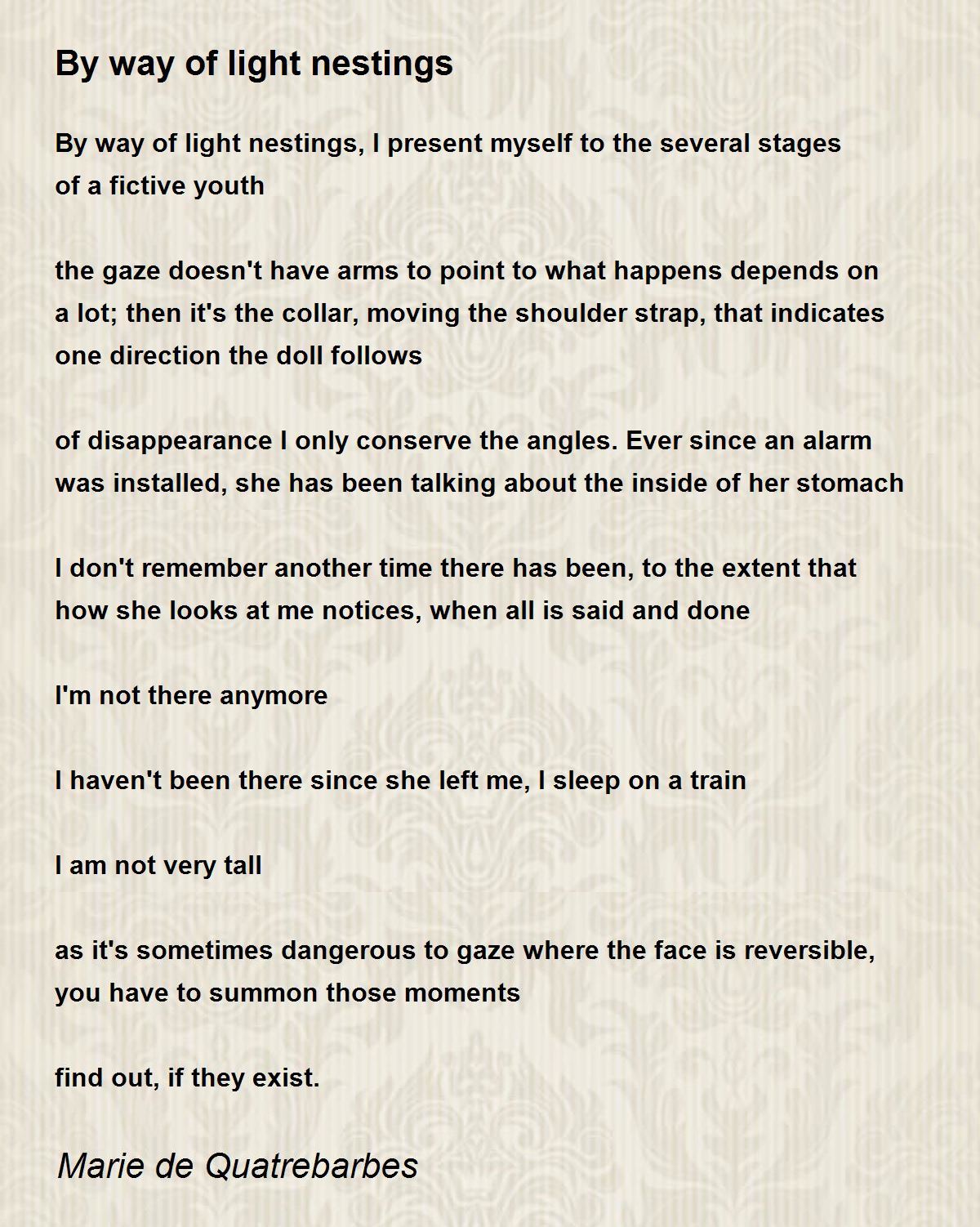 By way of light nestings

By way of light nestings, I present myself to the several stages of a fictive youth

the gaze doesn't have arms to point to what happens depends on a lot; then it's the collar, moving the shoulder strap, that indicates one direction the doll follows

of disappearance I only conserve the angles. Ever since an alarm was installed, she has been talking about the inside of her stomach

I don't remember another time there has been, to the extent that how she looks at me notices, when all is said and done

I'm not there anymore

I haven't been there since she left me, I sleep on a train

I am not very tall

as it's sometimes dangerous to gaze where the face is reversible, you have to summon those moments

find out, if they exist.

Marie de Quatrebarbes